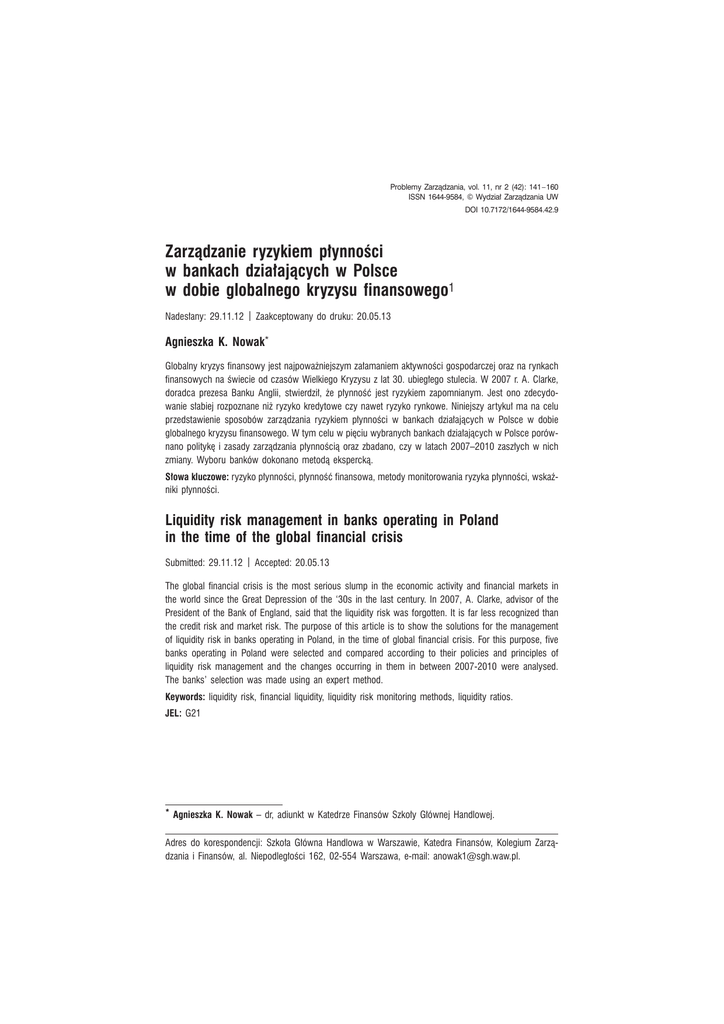 Problemy Zarządzania, vol. 11, nr 2 (42): 141–160
ISSN 1644-9584, © Wydział Zarządzania UW
DOI 10.7172/1644-9584.42.9

Zarządzanie ryzykiem płynności w bankach działających w Polsce w dobie globalnego kryzysu finansowego$^1$

Nadesłany: 29.11.12 | Zaakceptowany do druku: 20.05.13

Agnieszka K. Nowak*

Globalny kryzys finansowy jest najpoważniejszym załamaniem aktywności gospodarczej oraz na rynkach finansowych na świecie od czasów Wielkiego Kryzysu z lat 30. ubiegłego stulecia. W 2007 r. A. Clarke, doradca prezesa Banku Anglii, stwierdził, że płynność jest ryzykiem zapomnianym. Jest ono zdecydowanie słabiej rozpoznane niż ryzyko kredytowe czy nawet ryzyko rynkowe. Niniejszy artykuł ma na celu przedstawienie sposobów zarządzania ryzykiem płynności w bankach działających w Polsce w dobie globalnego kryzysu finansowego. W tym celu w pięciu wybranych bankach działających w Polsce porównano politykę i zasady zarządzania płynnością oraz zbadano, czy w latach 2007–2010 zaszłych w nich zmiany. Wyboru banków dokonano metodą ekspercką.

Słowa kluczowe: ryzyko płynności, płynność finansowa, metody monitorowania ryzyka płynności, wskaźniki płynności.

Liquidity risk management in banks operating in Poland in the time of the global financial crisis

Submitted: 29.11.12 | Accepted: 20.05.13

The global financial crisis is the most serious slump in the economic activity and financial markets in the world since the Great Depression of the '30s in the last century. In 2007, A. Clarke, advisor of the President of the Bank of England, said that the liquidity risk was forgotten. It is far less recognized than the credit risk and market risk. The purpose of this article is to show the solutions for the management of liquidity risk in banks operating in Poland, in the time of global financial crisis. For this purpose, five banks operating in Poland were selected and compared according to their policies and principles of liquidity risk management and the changes occurring in them in between 2007-2010 were analysed. The banks' selection was made using an expert method.

Keywords: liquidity risk, financial liquidity, liquidity risk monitoring methods, liquidity ratios.

JEL: G21

* Agnieszka K. Nowak – dr, adiunkt w Katedrze Finansów Szkoły Głównej Handlowej.

Adres do korespondencji: Szkoła Główna Handlowa w Warszawie, Katedra Finansów, Kolegium Zarządzania i Finansów, al. Niepodległości 162, 02-554 Warszawa, e-mail: anowak1@sgh.waw.pl.